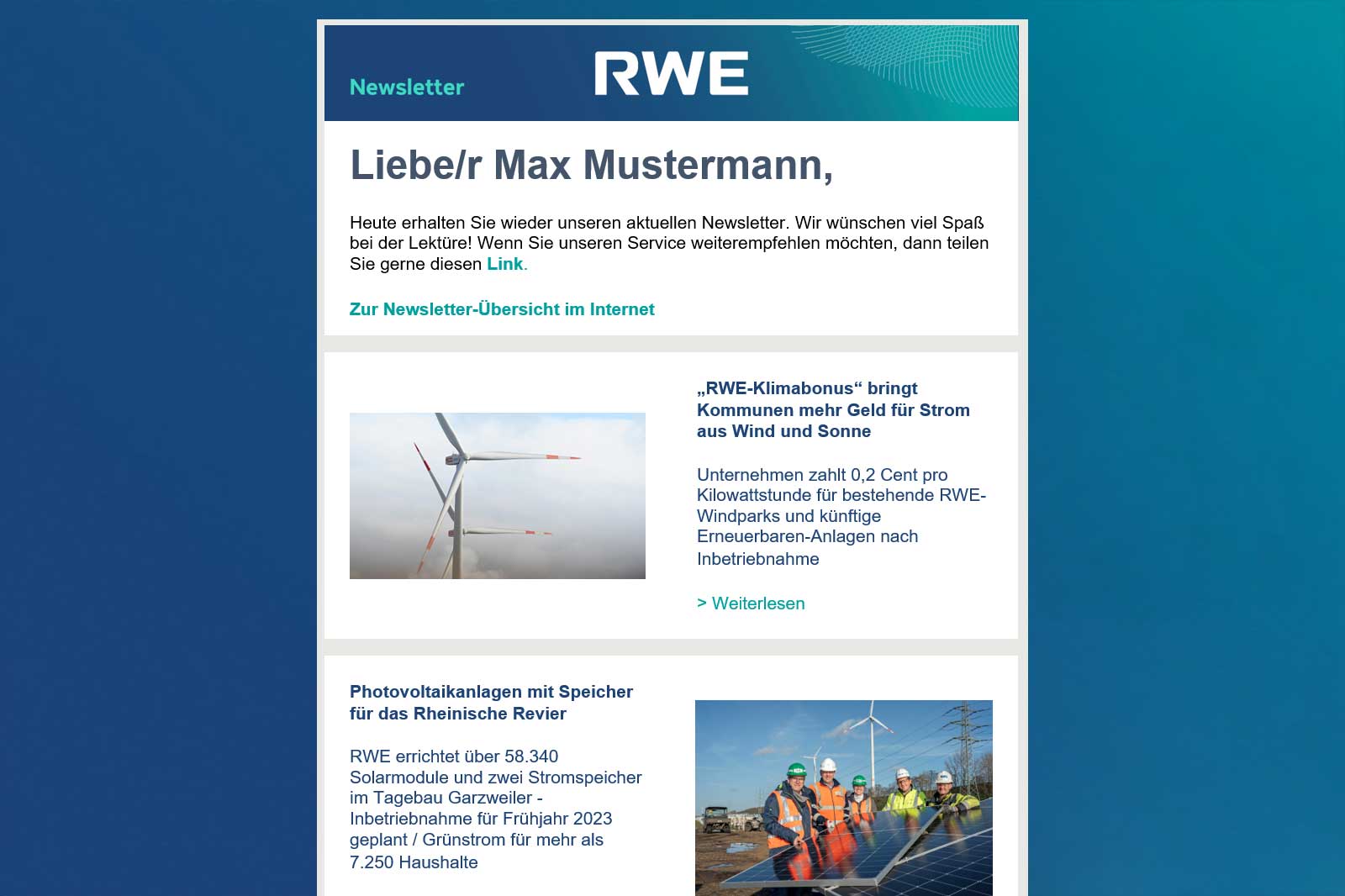 Newsletter

RWE

Liebe/r Max Mustermann,

Heute erhalten Sie wieder unseren aktuellen Newsletter. Wir wünschen viel Spaß bei der Lektüre! Wenn Sie unseren Service weiterempfehlen möchten, dann teilen Sie gerne diesen Link.

Zur Newsletter-Übersicht im Internet

„RWE-Klimabonus“ bringt Kommunen mehr Geld für Strom aus Wind und Sonne

Unternehmen zahlt 0,2 Cent pro Kilowattstunde für bestehende RWE-Windparks und künftige Erneuerbaren-Anlagen nach Inbetriebnahme

> Weiterlesen

Photovoltaikanlagen mit Speicher für das Rheinische Revier

RWE errichtet über 58.340 Solarmodule und zwei Stromspeicher im Tagebau Garzweiler - Inbetriebnahme für Frühjahr 2023 geplant / Grünstrom für mehr als 7.250 Haushalte